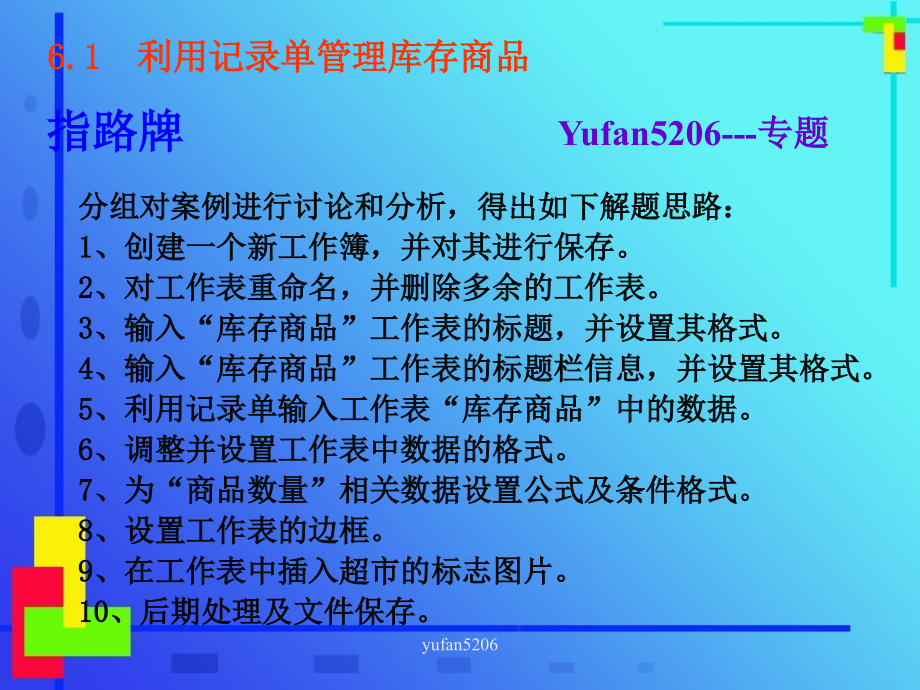 6.1　利用记录单管理库存商品

指路牌

Yufan5206---专题

分组对案例进行讨论和分析，得出如下解题思路：
1、创建一个新工作簿，并对其进行保存。
2、对工作表重命名，并删除多余的工作表。
3、输入“库存商品”工作表的标题，并设置其格式。
4、输入“库存商品”工作表的标题栏信息，并设置其格式。
5、利用记录单输入工作表“库存商品”中的数据。
6、调整并设置工作表中数据的格式。
7、为“商品数量”相关数据设置公式及条件格式。
8、设置工作表的边框。
9、在工作表中插入超市的标志图片。
10、后期处理及文件保存。

yufan5206